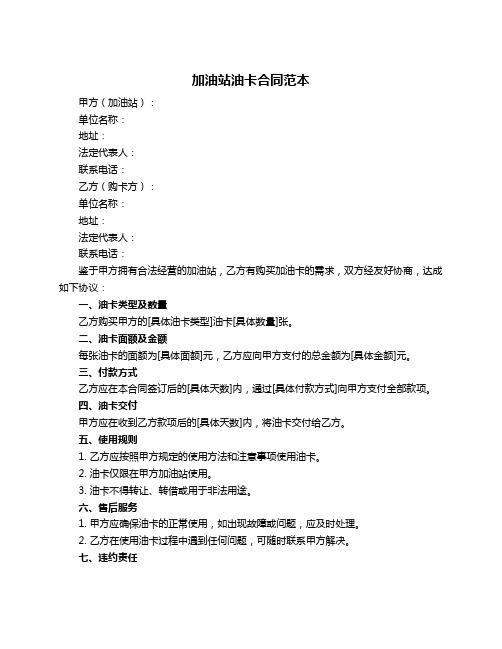 加油站油卡合同范本

甲方（加油站）：
单位名称：
地址：
法定代表人：
联系电话：
乙方（购卡方）：
单位名称：
地址：
法定代表人：
联系电话：

鉴于甲方拥有合法经营的加油站，乙方有购买加油卡的需求，双方经友好协商，达成如下协议：

一、油卡类型及数量
乙方购买甲方的[具体油卡类型]油卡[具体数量]张。

二、油卡面额及金额
每张油卡的面额为[具体面额]元，乙方应向甲方支付的总金额为[具体金额]元。

三、付款方式
乙方应在本合同签订后的[具体天数]内，通过[具体付款方式]向甲方支付全部款项。

四、油卡交付
甲方应在收到乙方款项后的[具体天数]内，将油卡交付给乙方。

五、使用规则
1. 乙方应按照甲方规定的使用方法和注意事项使用油卡。
2. 油卡仅限在甲方加油站使用。
3. 油卡不得转让、转借或用于非法用途。

六、售后服务
1. 甲方应确保油卡的正常使用，如出现故障或问题，应及时处理。
2. 乙方在使用油卡过程中遇到任何问题，可随时联系甲方解决。

七、违约责任